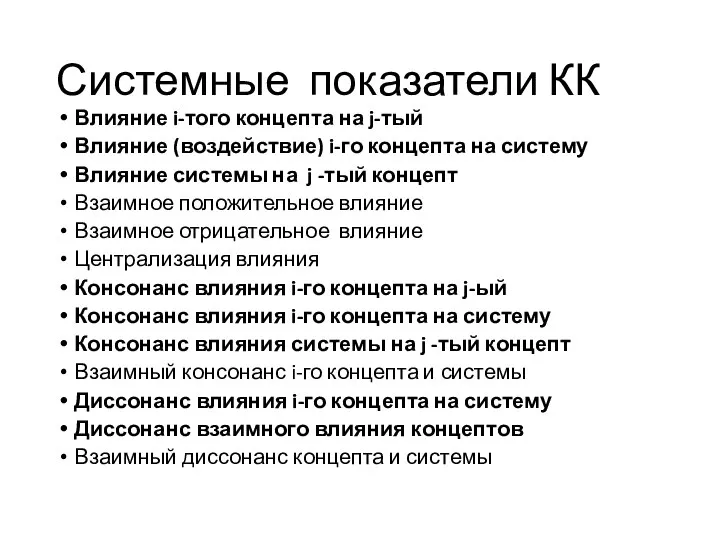 Системные показатели КК

• Влияние i-того концепта на j-тый
• Влияние (воздействие) i-го концепта на систему
• Влияние системы на j -тый концепт
• Взаимное положительное влияние
• Взаимное отрицательное влияние
• Централизация влияния
• Консонанс влияния i-го концепта на j-ый
• Консонанс влияния i-го концепта на систему
• Консонанс влияния системы на j -тый концепт
• Взаимный консонанс i-го концепта и системы
• Диссонанс влияния i-го концепта на систему
• Диссонанс взаимного влияния концептов
• Взаимный диссонанс концепта и системы